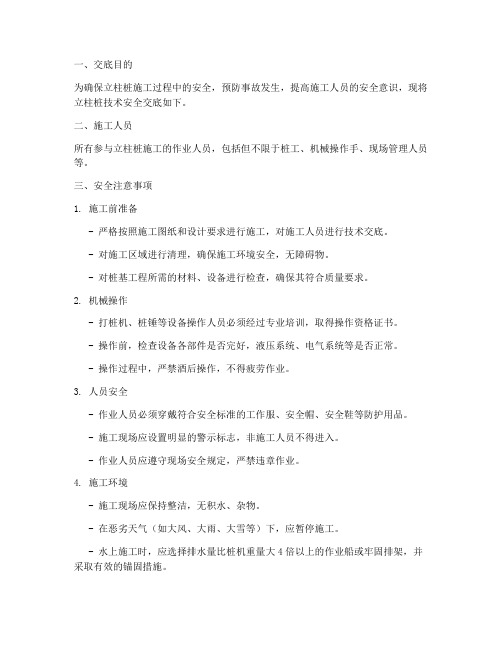 一、交底目的

为确保立柱桩施工过程中的安全，预防事故发生，提高施工人员的安全意识，现将立柱桩技术安全交底如下。

二、施工人员

所有参与立柱桩施工的作业人员，包括但不限于桩工、机械操作手、现场管理人员等。

三、安全注意事项

1. 施工前准备

- 严格按照施工图纸和设计要求进行施工，对施工人员进行技术交底。

- 对施工区域进行清理，确保施工环境安全，无障碍物。

- 对桩基工程所需的材料、设备进行检查，确保其符合质量要求。

2. 机械操作

- 打桩机、桩锤等设备操作人员必须经过专业培训，取得操作资格证书。

- 操作前，检查设备各部件是否完好，液压系统、电气系统等是否正常。

- 操作过程中，严禁酒后操作，不得疲劳作业。

3. 人员安全

- 作业人员必须穿戴符合安全标准的工作服、安全帽、安全鞋等防护用品。

- 施工现场应设置明显的警示标志，非施工人员不得进入。

- 作业人员应遵守现场安全规定，严禁违章作业。

4. 施工环境

- 施工现场应保持整洁，无积水、杂物。

- 在恶劣天气（如大风、大雨、大雪等）下，应暂停施工。

- 水上施工时，应选择排水量比桩机重量大 4 倍以上的作业船或牢固排架，并采取有效的锚固措施。